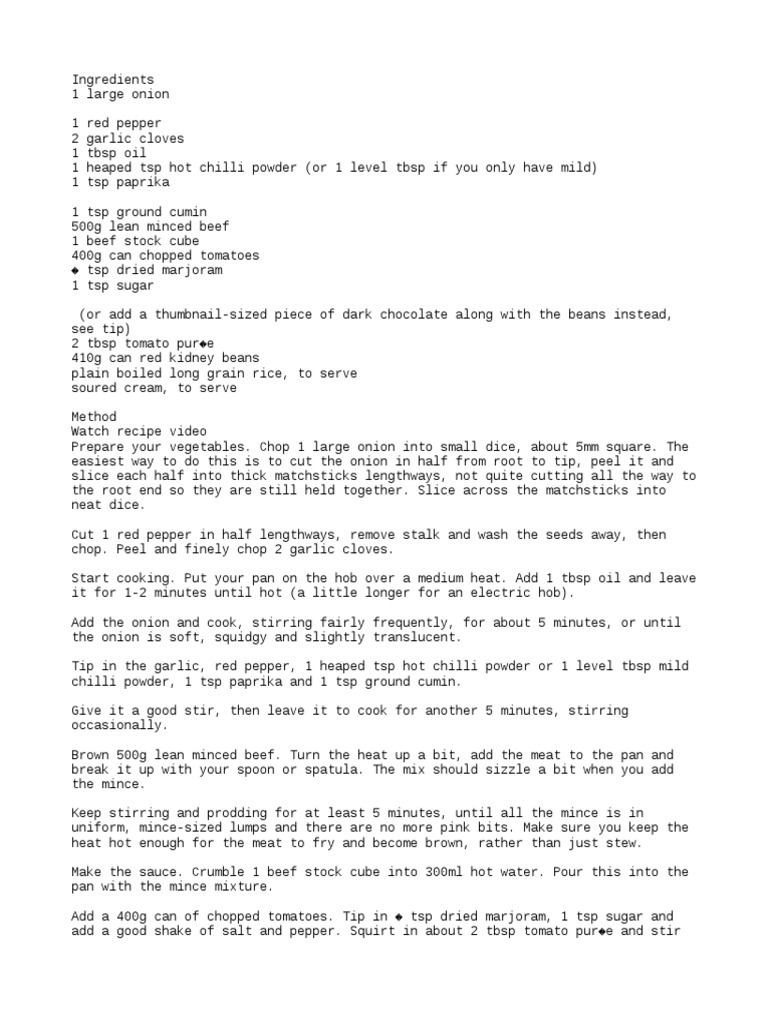 Ingredients
1 large onion

1 red pepper
2 garlic cloves
1 tbsp oil
1 heaped tsp hot chilli powder (or 1 level tbsp if you only have mild)
1 tsp paprika

1 tsp ground cumin
500g lean minced beef
1 beef stock cube
400g can chopped tomatoes
◆ tsp dried marjoram
1 tsp sugar

(or add a thumbnail-sized piece of dark chocolate along with the beans instead, see tip)
2 tbsp tomato pur◆e
410g can red kidney beans
plain boiled long grain rice, to serve
soured cream, to serve

Method
Watch recipe video
Prepare your vegetables. Chop 1 large onion into small dice, about 5mm square. The easiest way to do this is to cut the onion in half from root to tip, peel it and slice each half into thick matchsticks lengthways, not quite cutting all the way to the root end so they are still held together. Slice across the matchsticks into neat dice.

Cut 1 red pepper in half lengthways, remove stalk and wash the seeds away, then chop. Peel and finely chop 2 garlic cloves.

Start cooking. Put your pan on the hob over a medium heat. Add 1 tbsp oil and leave it for 1-2 minutes until hot (a little longer for an electric hob).

Add the onion and cook, stirring fairly frequently, for about 5 minutes, or until the onion is soft, squidgy and slightly translucent.

Tip in the garlic, red pepper, 1 heaped tsp hot chilli powder or 1 level tbsp mild chilli powder, 1 tsp paprika and 1 tsp ground cumin.

Give it a good stir, then leave it to cook for another 5 minutes, stirring occasionally.

Brown 500g lean minced beef. Turn the heat up a bit, add the meat to the pan and break it up with your spoon or spatula. The mix should sizzle a bit when you add the mince.

Keep stirring and prodding for at least 5 minutes, until all the mince is in uniform, mince-sized lumps and there are no more pink bits. Make sure you keep the heat hot enough for the meat to fry and become brown, rather than just stew.

Make the sauce. Crumble 1 beef stock cube into 300ml hot water. Pour this into the pan with the mince mixture.

Add a 400g can of chopped tomatoes. Tip in ◆ tsp dried marjoram, 1 tsp sugar and add a good shake of salt and pepper. Squirt in about 2 tbsp tomato pur◆e and stir